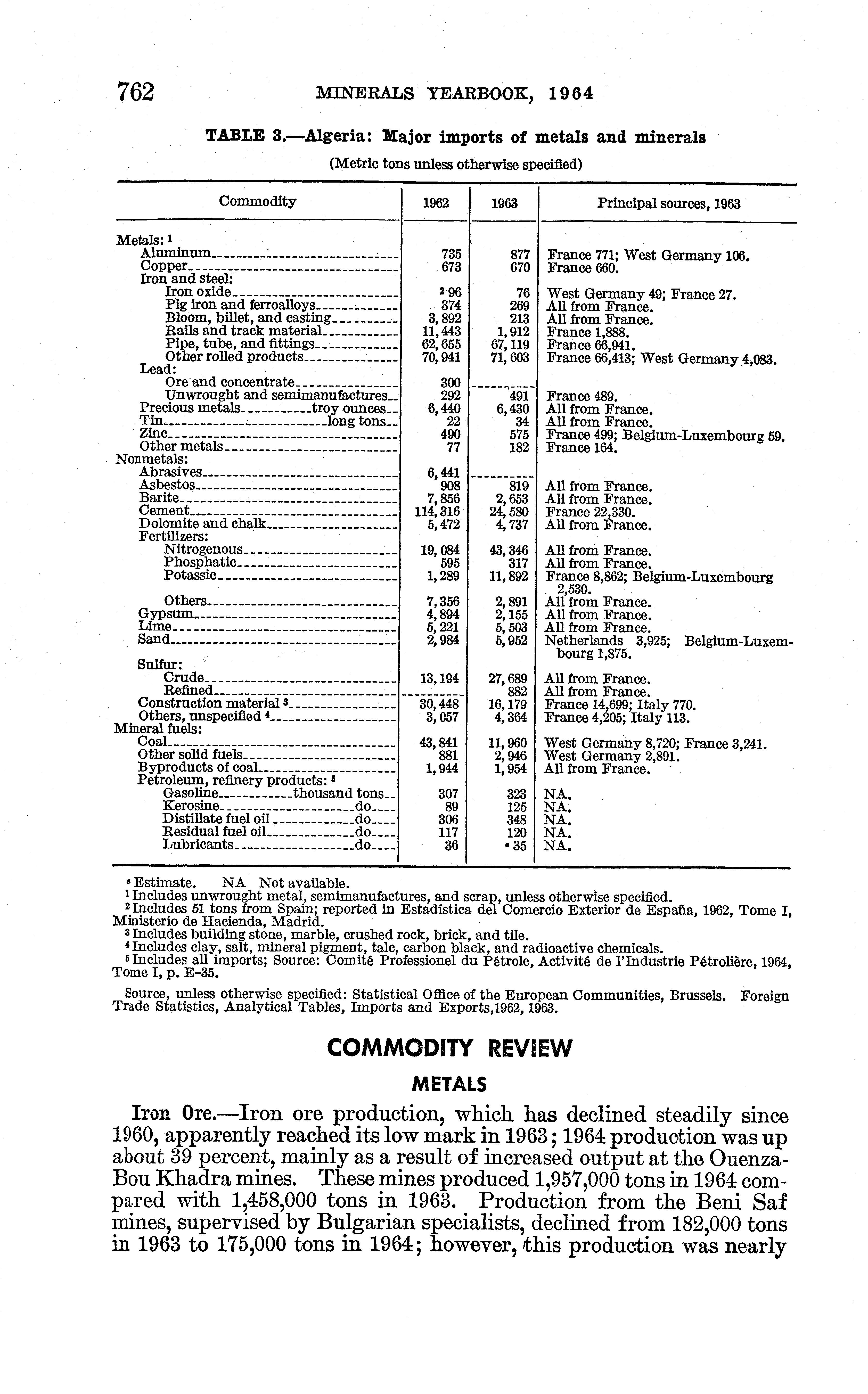 762 MINERALS YEARBOOK, 1964

TABLE 3.—Algeria: Major imports of metals and minerals

(Metric tons unless otherwise specified)

| Commodity | 1962 | 1963 | Principal sources, 1963 |
|---|---|---|---|
| Metals: $^1$ | | | |
| Aluminum | 735 | 877 | France 771; West Germany 106. |
| Copper | 673 | 670 | France 660. |
| Iron and steel: | | | |
| Iron oxide | $^2$ 96 | 76 | West Germany 49; France 27. |
| Pig iron and ferroalloys | 374 | 269 | All from France. |
| Bloom, billet, and casting | 3,892 | 213 | All from France. |
| Rails and track material | 11,443 | 1,912 | France 1,888. |
| Pipe, tube, and fittings | 62,655 | 67,119 | France 66,941. |
| Other rolled products | 70,941 | 71,603 | France 66,413; West Germany 4,083. |
| Lead: | | | |
| Ore and concentrate | 300 | | |
| Unwrought and semimanufactures | 292 | 491 | France 489. |
| Precious metals troy ounces | 6,440 | 6,430 | All from France. |
| Tin long tons | 22 | 34 | All from France. |
| Zinc | 490 | 575 | France 499; Belgium-Luxembourg 59. |
| Other metals | 77 | 182 | France 164. |
| Nonmetals: | | | |
| Abrasives | 6,441 | | |
| Asbestos | 908 | 819 | All from France. |
| Barite | 7,856 | 2,653 | All from France. |
| Cement | 114,316 | 24,580 | France 22,330. |
| Dolomite and chalk | 5,472 | 4,737 | All from France. |
| Fertilizers: | | | |
| Nitrogenous | 19,084 | 43,346 | All from France. |
| Phosphatic | 595 | 317 | All from France. |
| Potassic | 1,289 | 11,892 | France 8,862; Belgium-Luxembourg 2,530. |
| Others | 7,356 | 2,891 | All from France. |
| Gypsum | 4,894 | 2,155 | All from France. |
| Lime | 5,221 | 5,503 | All from France. |
| Sand | 2,984 | 5,952 | Netherlands 3,925; Belgium-Luxembourg 1,875. |
| Sulfur: | | | |
| Crude | 13,194 | 27,689 | All from France. |
| Refined | | 882 | All from France. |
| Construction material $^3$ | 30,448 | 16,179 | France 14,699; Italy 770. |
| Others, unspecified $^4$ | 3,057 | 4,364 | France 4,205; Italy 113. |
| Mineral fuels: | | | |
| Coal | 43,841 | 11,960 | West Germany 8,720; France 3,241. |
| Other solid fuels | 881 | 2,946 | West Germany 2,891. |
| Byproducts of coal | 1,944 | 1,954 | All from France. |
| Petroleum, refinery products: $^5$ | | | |
| Gasoline thousand tons | 307 | 323 | NA. |
| Kerosine do | 89 | 125 | NA. |
| Distillate fuel oil do | 306 | 348 | NA. |
| Residual fuel oil do | 117 | 120 | NA. |
| Lubricants do | 36 | $^e$ 35 | NA. |

$^e$ Estimate. NA Not available.
$^1$ Includes unwrought metal, semimanufactures, and scrap, unless otherwise specified.
$^2$ Includes 51 tons from Spain; reported in Estadística del Comercio Exterior de España, 1962, Tome I, Ministerio de Hacienda, Madrid.
$^3$ Includes building stone, marble, crushed rock, brick, and tile.
$^4$ Includes clay, salt, mineral pigment, talc, carbon black, and radioactive chemicals.
$^5$ Includes all imports; Source: Comité Professionel du Pétrole, Activité de l'Industrie Pétrolière, 1964, Tome I, p. E-35.

Source, unless otherwise specified: Statistical Office of the European Communities, Brussels. Foreign Trade Statistics, Analytical Tables, Imports and Exports,1962, 1963.

COMMODITY REVIEW

METALS

Iron Ore.—Iron ore production, which has declined steadily since 1960, apparently reached its low mark in 1963; 1964 production was up about 39 percent, mainly as a result of increased output at the Ouenza-Bou Khadra mines. These mines produced 1,957,000 tons in 1964 compared with 1,458,000 tons in 1963. Production from the Beni Saf mines, supervised by Bulgarian specialists, declined from 182,000 tons in 1963 to 175,000 tons in 1964; however, this production was nearly